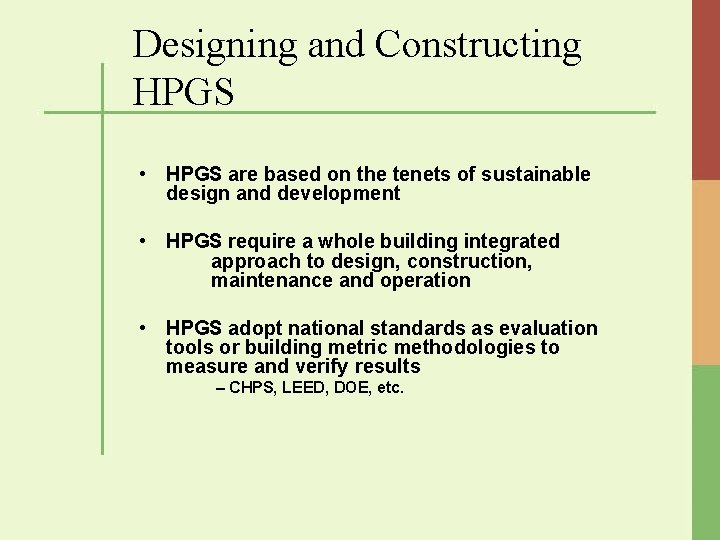 Designing and Constructing HPGS

• HPGS are based on the tenets of sustainable design and development

• HPGS require a whole building integrated approach to design, construction, maintenance and operation

• HPGS adopt national standards as evaluation tools or building metric methodologies to measure and verify results
– CHPS, LEED, DOE, etc.